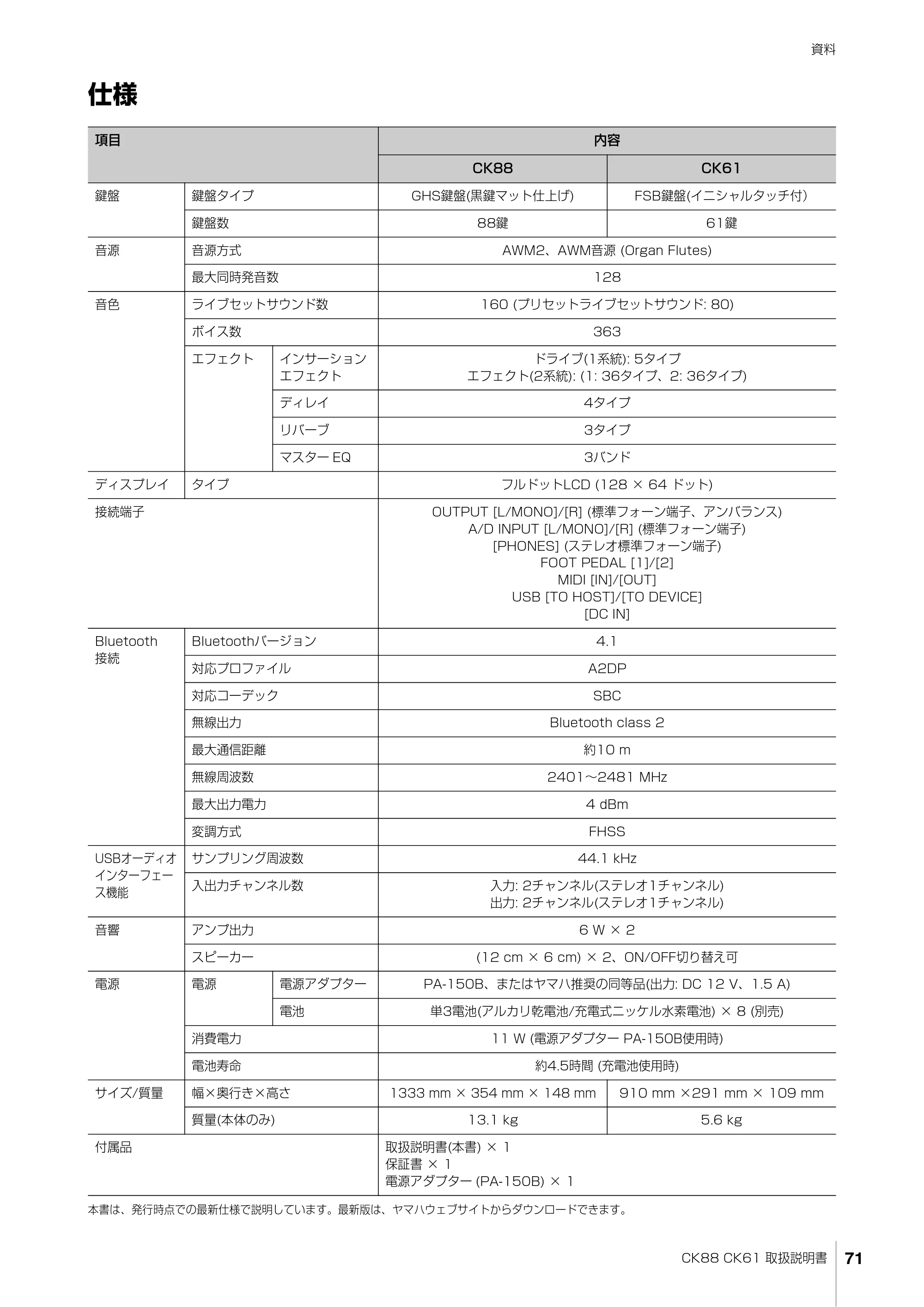 資料

仕様

| 項目 | | | 内容 | |
|---|---|---|---|---|
| | | | CK88 | CK61 |
| 鍵盤 | 鍵盤タイプ | | GHS鍵盤(黒鍵マット仕上げ) | FSB鍵盤(イニシャルタッチ付) |
| | 鍵盤数 | | 88鍵 | 61鍵 |
| 音源 | 音源方式 | | AWM2、AWM音源 (Organ Flutes) | |
| | 最大同時発音数 | | 128 | |
| 音色 | ライブセットサウンド数 | | 160 (プリセットライブセットサウンド: 80) | |
| | ボイス数 | | 363 | |
| | エフェクト | インサーションエフェクト | ドライブ(1系統): 5タイプ エフェクト(2系統): (1: 36タイプ、2: 36タイプ) | |
| | | ディレイ | 4タイプ | |
| | | リバーブ | 3タイプ | |
| | | マスター EQ | 3バンド | |
| ディスプレイ | タイプ | | フルドットLCD (128 × 64 ドット) | |
| 接続端子 | | | OUTPUT [L/MONO]/[R] (標準フォーン端子、アンバランス) A/D INPUT [L/MONO]/[R] (標準フォーン端子) [PHONES] (ステレオ標準フォーン端子) FOOT PEDAL [1]/[2] MIDI [IN]/[OUT] USB [TO HOST]/[TO DEVICE] [DC IN] | |
| Bluetooth接続 | Bluetoothバージョン | | 4.1 | |
| | 対応プロファイル | | A2DP | |
| | 対応コーデック | | SBC | |
| | 無線出力 | | Bluetooth class 2 | |
| | 最大通信距離 | | 約10 m | |
| | 無線周波数 | | 2401～2481 MHz | |
| | 最大出力電力 | | 4 dBm | |
| | 変調方式 | | FHSS | |
| USBオーディオインターフェース機能 | サンプリング周波数 | | 44.1 kHz | |
| | 入出力チャンネル数 | | 入力: 2チャンネル(ステレオ1チャンネル) 出力: 2チャンネル(ステレオ1チャンネル) | |
| 音響 | アンプ出力 | | 6 W × 2 | |
| | スピーカー | | (12 cm × 6 cm) × 2、ON/OFF切り替え可 | |
| 電源 | 電源 | 電源アダプター | PA-150B、またはヤマハ推奨の同等品(出力: DC 12 V、1.5 A) | |
| | | 電池 | 単3電池(アルカリ乾電池/充電式ニッケル水素電池) × 8 (別売) | |
| | 消費電力 | | 11 W (電源アダプター PA-150B使用時) | |
| | 電池寿命 | | 約4.5時間 (充電池使用時) | |
| サイズ/質量 | 幅×奥行き×高さ | | 1333 mm × 354 mm × 148 mm | 910 mm ×291 mm × 109 mm |
| | 質量(本体のみ) | | 13.1 kg | 5.6 kg |
| 付属品 | | | 取扱説明書(本書) × 1 保証書 × 1 電源アダプター (PA-150B) × 1 | |

本書は、発行時点での最新仕様で説明しています。最新版は、ヤマハウェブサイトからダウンロードできます。

CK88 CK61 取扱説明書 71